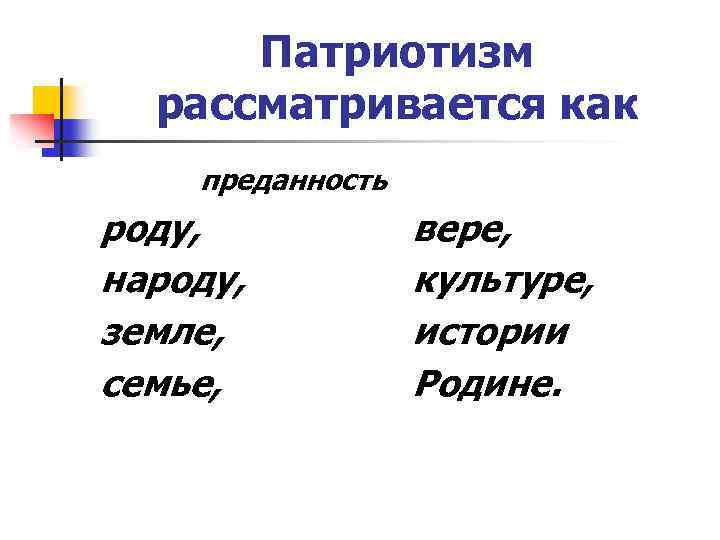 Патриотизм рассматривается как

преданность

роду,
народу,
земле,
семье,

вере,
культуре,
истории
Родине.